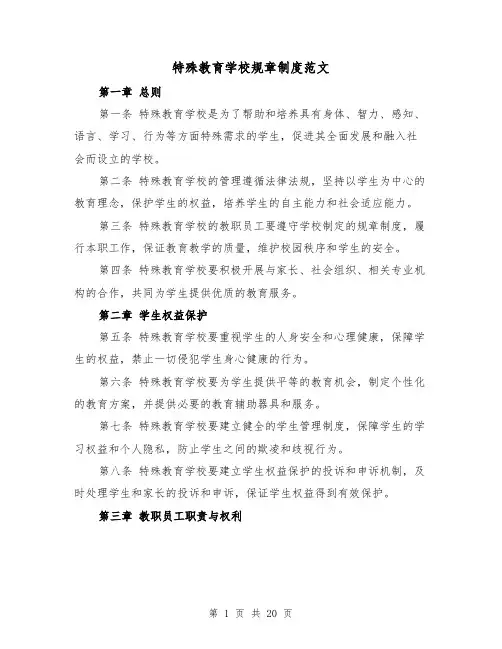 特殊教育学校规章制度范文

第一章 总则

第一条 特殊教育学校是为了帮助和培养具有身体、智力、感知、语言、学习、行为等方面特殊需求的学生，促进其全面发展和融入社会而设立的学校。

第二条 特殊教育学校的管理遵循法律法规，坚持以学生为中心的教育理念，保护学生的权益，培养学生的自主能力和社会适应能力。

第三条 特殊教育学校的教职员工要遵守学校制定的规章制度，履行本职工作，保证教育教学的质量，维护校园秩序和学生的安全。

第四条 特殊教育学校要积极开展与家长、社会组织、相关专业机构的合作，共同为学生提供优质的教育服务。

第二章 学生权益保护

第五条 特殊教育学校要重视学生的人身安全和心理健康，保障学生的权益，禁止一切侵犯学生身心健康的行为。

第六条 特殊教育学校要为学生提供平等的教育机会，制定个性化的教育方案，并提供必要的教育辅助器具和服务。

第七条 特殊教育学校要建立健全的学生管理制度，保障学生的学习权益和个人隐私，防止学生之间的欺凌和歧视行为。

第八条 特殊教育学校要建立学生权益保护的投诉和申诉机制，及时处理学生和家长的投诉和申诉，保证学生权益得到有效保护。

第三章 教职员工职责与权利

第 1 页 共 20 页